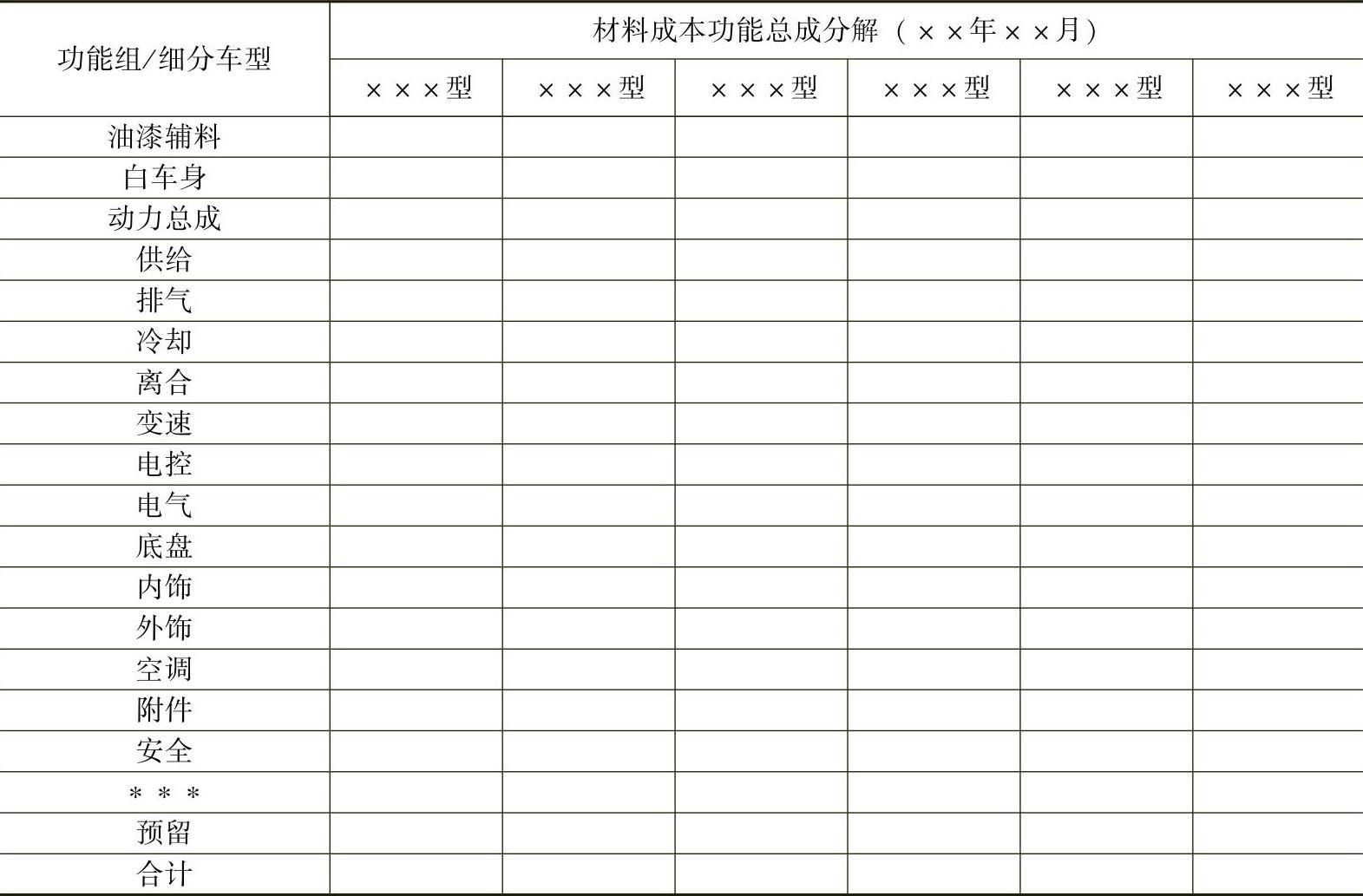 | 功能组/细分车型 | 材料成本功能总成分解（××年××月） | | | | | |
|---|---|---|---|---|---|---|
| | ×××型 | ×××型 | ×××型 | ×××型 | ×××型 | ×××型 |
| 油漆辅料 | | | | | | |
| 白车身 | | | | | | |
| 动力总成 | | | | | | |
| 供给 | | | | | | |
| 排气 | | | | | | |
| 冷却 | | | | | | |
| 离合 | | | | | | |
| 变速 | | | | | | |
| 电控 | | | | | | |
| 电气 | | | | | | |
| 底盘 | | | | | | |
| 内饰 | | | | | | |
| 外饰 | | | | | | |
| 空调 | | | | | | |
| 附件 | | | | | | |
| 安全 | | | | | | |
| *** | | | | | | |
| 预留 | | | | | | |
| 合计 | | | | | | |